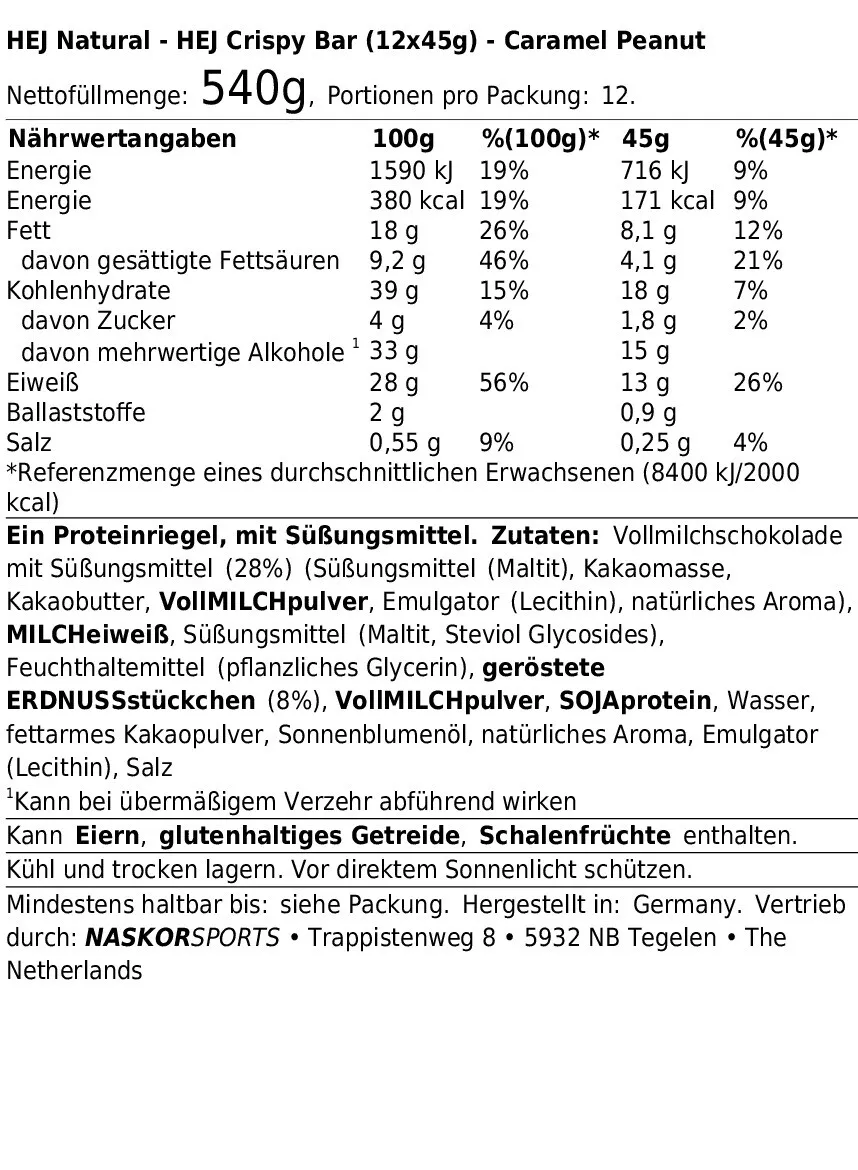 HEJ Natural - HEJ Crispy Bar (12x45g) - Caramel Peanut

Nettofüllmenge: 540g, Portionen pro Packung: 12.

| Nährwertangaben | 100g | %(100g)* | 45g | %(45g)* |
|---|---|---|---|---|
| Energie | 1590 kJ | 19% | 716 kJ | 9% |
| Energie | 380 kcal | 19% | 171 kcal | 9% |
| Fett | 18 g | 26% | 8,1 g | 12% |
| davon gesättigte Fettsäuren | 9,2 g | 46% | 4,1 g | 21% |
| Kohlenhydrate | 39 g | 15% | 18 g | 7% |
| davon Zucker | 4 g | 4% | 1,8 g | 2% |
| davon mehrwertige Alkohole $^1$ | 33 g | | 15 g | |
| Eiweiß | 28 g | 56% | 13 g | 26% |
| Ballaststoffe | 2 g | | 0,9 g | |
| Salz | 0,55 g | 9% | 0,25 g | 4% |

*Referenzmenge eines durchschnittlichen Erwachsenen (8400 kJ/2000 kcal)

Ein Proteinriegel, mit Süßungsmittel. Zutaten: Vollmilchschokolade mit Süßungsmittel (28%) (Süßungsmittel (Maltit), Kakaomasse, Kakaobutter, VollMILCHpulver, Emulgator (Lecithin), natürliches Aroma), MILCHeiweiß, Süßungsmittel (Maltit, Steviol Glycosides), Feuchthaltemittel (pflanzliches Glycerin), geröstete ERDNUSSstückchen (8%), VollMILCHpulver, SOJAprotein, Wasser, fettarmes Kakaopulver, Sonnenblumenöl, natürliches Aroma, Emulgator (Lecithin), Salz

$^1$Kann bei übermäßigem Verzehr abführend wirken

Kann Eiern, glutenhaltiges Getreide, Schalenfrüchte enthalten.

Kühl und trocken lagern. Vor direktem Sonnenlicht schützen.

Mindestens haltbar bis: siehe Packung. Hergestellt in: Germany. Vertrieb durch: NASKORSPORTS • Trappistenweg 8 • 5932 NB Tegelen • The Netherlands